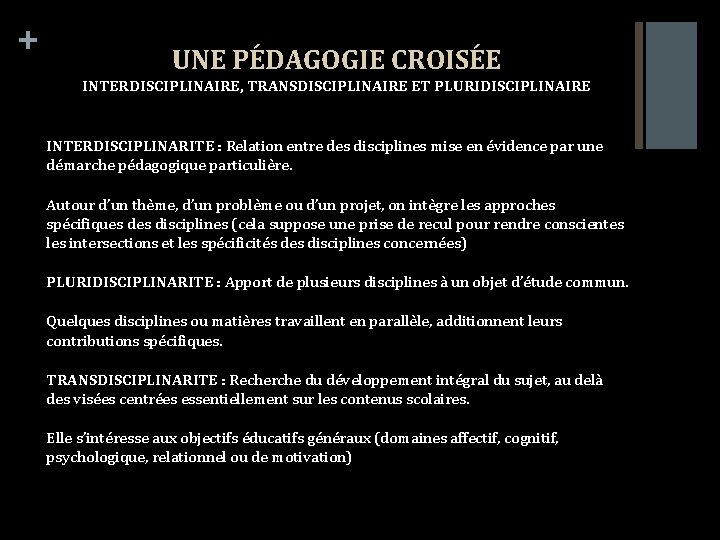 +

UNE PÉDAGOGIE CROISÉE
INTERDISCIPLINAIRE, TRANSDISCIPLINAIRE ET PLURIDISCIPLINAIRE

INTERDISCIPLINARITE : Relation entre des disciplines mise en évidence par une démarche pédagogique particulière.

Autour d'un thème, d'un problème ou d'un projet, on intègre les approches spécifiques des disciplines (cela suppose une prise de recul pour rendre conscientes les intersections et les spécificités des disciplines concernées)

PLURIDISCIPLINARITE : Apport de plusieurs disciplines à un objet d'étude commun.

Quelques disciplines ou matières travaillent en parallèle, additionnent leurs contributions spécifiques.

TRANSDISCIPLINARITE : Recherche du développement intégral du sujet, au delà des visées centrées essentiellement sur les contenus scolaires.

Elle s'intéresse aux objectifs éducatifs généraux (domaines affectif, cognitif, psychologique, relationnel ou de motivation)